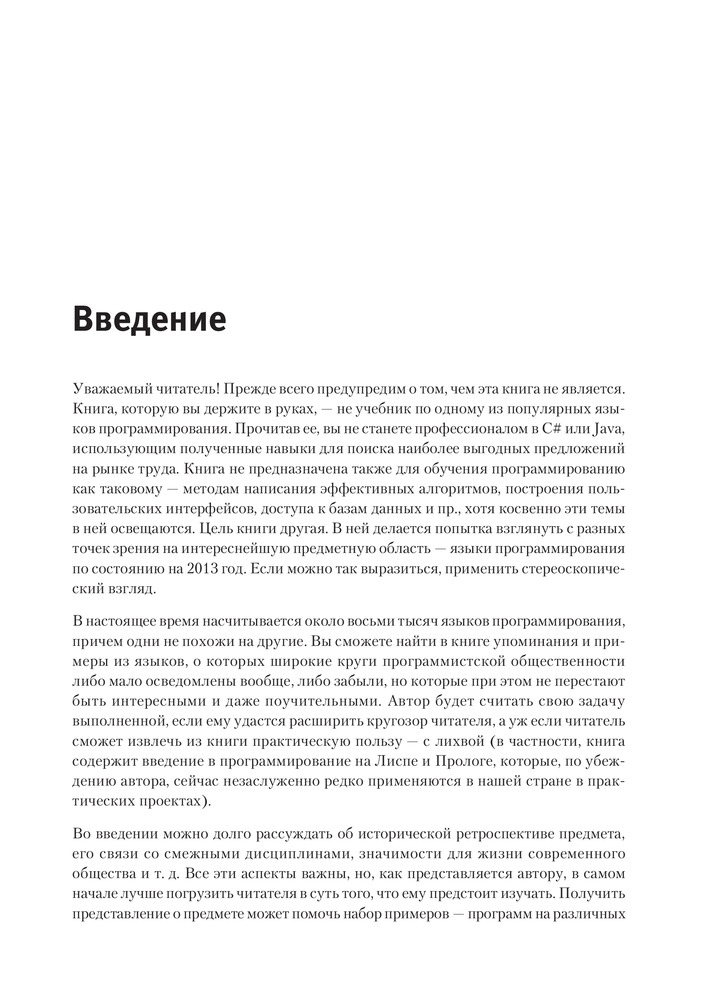 Введение

Уважаемый читатель! Прежде всего предупредим о том, чем эта книга не является. Книга, которую вы держите в руках, — не учебник по одному из популярных языков программирования. Прочитав ее, вы не станете профессионалом в C# или Java, использующим полученные навыки для поиска наиболее выгодных предложений на рынке труда. Книга не предназначена также для обучения программированию как таковому — методам написания эффективных алгоритмов, построения пользовательских интерфейсов, доступа к базам данных и пр., хотя косвенно эти темы в ней освещаются. Цель книги другая. В ней делается попытка взглянуть с разных точек зрения на интереснейшую предметную область — языки программирования по состоянию на 2013 год. Если можно так выразиться, применить стереоскопический взгляд.

В настоящее время насчитывается около восьми тысяч языков программирования, причем одни не похожи на другие. Вы сможете найти в книге упоминания и примеры из языков, о которых широкие круги программистской общественности либо мало осведомлены вообще, либо забыли, но которые при этом не перестают быть интересными и даже поучительными. Автор будет считать свою задачу выполненной, если ему удастся расширить кругозор читателя, а уж если читатель сможет извлечь из книги практическую пользу — с лихвой (в частности, книга содержит введение в программирование на Лиспе и Прологе, которые, по убеждению автора, сейчас незаслуженно редко применяются в нашей стране в практических проектах).

Во введении можно долго рассуждать об исторической ретроспективе предмета, его связи со смежными дисциплинами, значимости для жизни современного общества и т. д. Все эти аспекты важны, но, как представляется автору, в самом начале лучше погрузить читателя в суть того, что ему предстоит изучать. Получить представление о предмете может помочь набор примеров — программ на различных